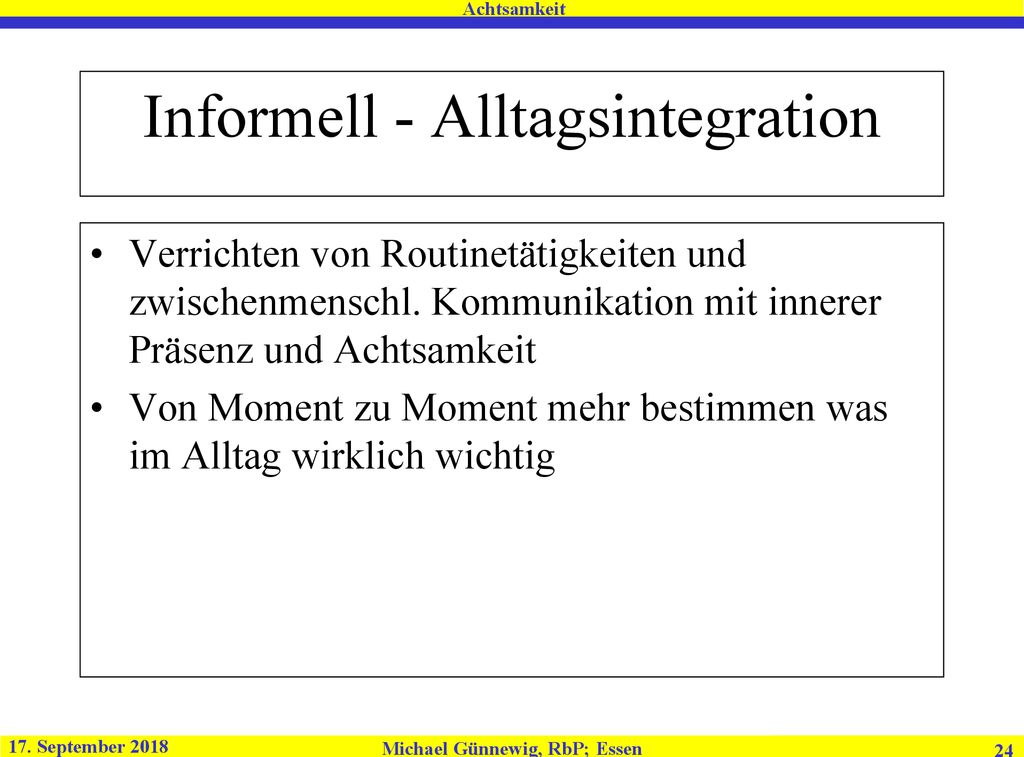 Achtsamkeit

Informell - Alltagsintegration

• Verrichten von Routinetätigkeiten und zwischenmenschl. Kommunikation mit innerer Präsenz und Achtsamkeit
• Von Moment zu Moment mehr bestimmen was im Alltag wirklich wichtig

17. September 2018
Michael Günnewig, RbP; Essen
24